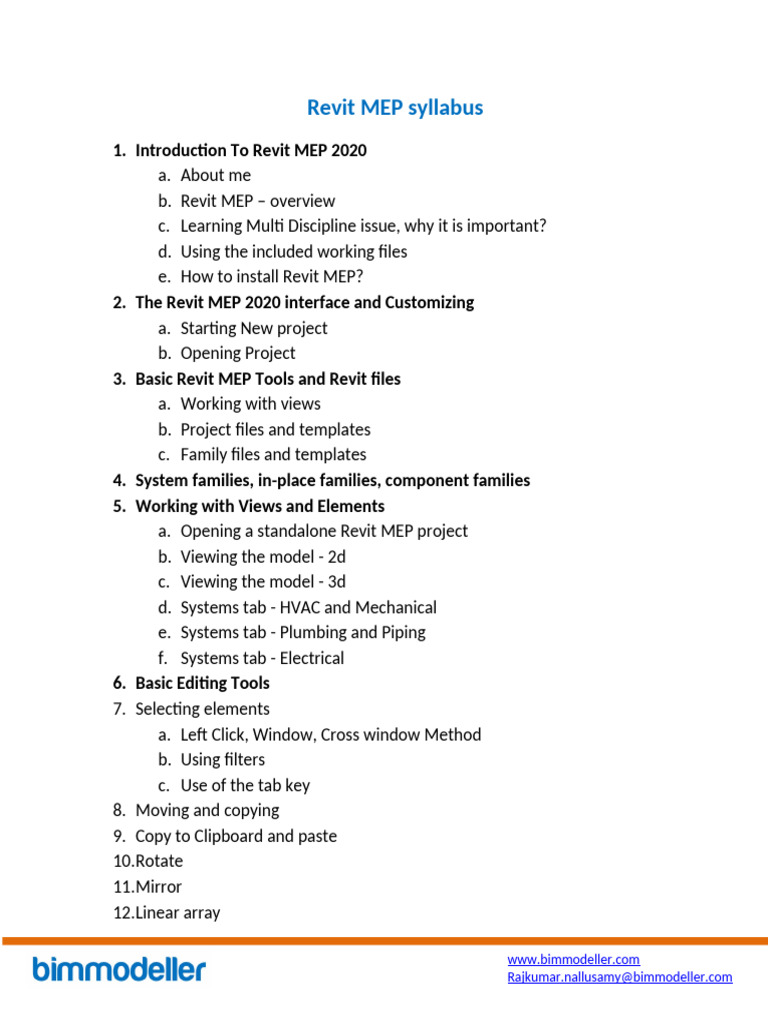 Revit MEP syllabus

1. Introduction To Revit MEP 2020
a. About me
b. Revit MEP – overview
c. Learning Multi Discipline issue, why it is important?
d. Using the included working files
e. How to install Revit MEP?
2. The Revit MEP 2020 interface and Customizing
a. Starting New project
b. Opening Project
3. Basic Revit MEP Tools and Revit files
a. Working with views
b. Project files and templates
c. Family files and templates
4. System families, in-place families, component families
5. Working with Views and Elements
a. Opening a standalone Revit MEP project
b. Viewing the model - 2d
c. Viewing the model - 3d
d. Systems tab - HVAC and Mechanical
e. Systems tab - Plumbing and Piping
f. Systems tab - Electrical
6. Basic Editing Tools
7. Selecting elements
a. Left Click, Window, Cross window Method
b. Using filters
c. Use of the tab key
8. Moving and copying
9. Copy to Clipboard and paste
10.Rotate
11.Mirror
12.Linear array

bimmodeller

www.bimmodeller.com
Rajkumar.nallusamy@bimmodeller.com